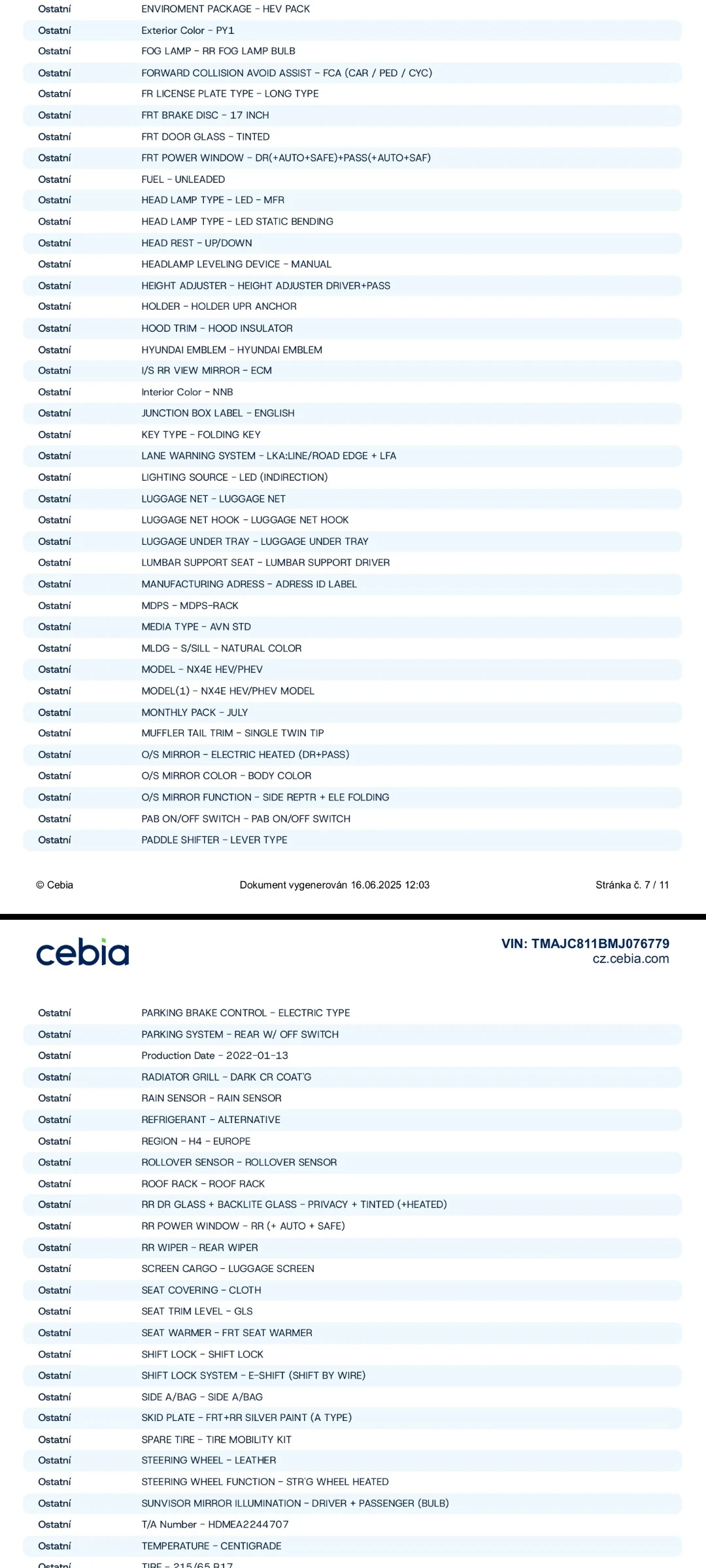 | | |
|---|---|
| Ostatní | ENVIROMENT PACKAGE - HEV PACK |
| Ostatní | Exterior Color - PY1 |
| Ostatní | FOG LAMP - RR FOG LAMP BULB |
| Ostatní | FORWARD COLLISION AVOID ASSIST - FCA (CAR / PED / CYC) |
| Ostatní | FR LICENSE PLATE TYPE - LONG TYPE |
| Ostatní | FRT BRAKE DISC - 17 INCH |
| Ostatní | FRT DOOR GLASS - TINTED |
| Ostatní | FRT POWER WINDOW - DR(+AUTO+SAFE)+PASS(+AUTO+SAF) |
| Ostatní | FUEL - UNLEADED |
| Ostatní | HEAD LAMP TYPE - LED - MFR |
| Ostatní | HEAD LAMP TYPE - LED STATIC BENDING |
| Ostatní | HEAD REST - UP/DOWN |
| Ostatní | HEADLAMP LEVELING DEVICE - MANUAL |
| Ostatní | HEIGHT ADJUSTER - HEIGHT ADJUSTER DRIVER+PASS |
| Ostatní | HOLDER - HOLDER UPR ANCHOR |
| Ostatní | HOOD TRIM - HOOD INSULATOR |
| Ostatní | HYUNDAI EMBLEM - HYUNDAI EMBLEM |
| Ostatní | I/S RR VIEW MIRROR - ECM |
| Ostatní | Interior Color - NNB |
| Ostatní | JUNCTION BOX LABEL - ENGLISH |
| Ostatní | KEY TYPE - FOLDING KEY |
| Ostatní | LANE WARNING SYSTEM - LKA:LINE/ROAD EDGE + LFA |
| Ostatní | LIGHTING SOURCE - LED (INDIRECTION) |
| Ostatní | LUGGAGE NET - LUGGAGE NET |
| Ostatní | LUGGAGE NET HOOK - LUGGAGE NET HOOK |
| Ostatní | LUGGAGE UNDER TRAY - LUGGAGE UNDER TRAY |
| Ostatní | LUMBAR SUPPORT SEAT - LUMBAR SUPPORT DRIVER |
| Ostatní | MANUFACTURING ADRESS - ADRESS ID LABEL |
| Ostatní | MDPS - MDPS-RACK |
| Ostatní | MEDIA TYPE - AVN STD |
| Ostatní | MLDG - S/SILL - NATURAL COLOR |
| Ostatní | MODEL - NX4E HEV/PHEV |
| Ostatní | MODEL(1) - NX4E HEV/PHEV MODEL |
| Ostatní | MONTHLY PACK - JULY |
| Ostatní | MUFFLER TAIL TRIM - SINGLE TWIN TIP |
| Ostatní | O/S MIRROR - ELECTRIC HEATED (DR+PASS) |
| Ostatní | O/S MIRROR COLOR - BODY COLOR |
| Ostatní | O/S MIRROR FUNCTION - SIDE REPTR + ELE FOLDING |
| Ostatní | PAB ON/OFF SWITCH - PAB ON/OFF SWITCH |
| Ostatní | PADDLE SHIFTER - LEVER TYPE |

© Cebia Dokument vygenerován 16.06.2025 12:03 Stránka č. 7 / 11

cebia

VIN: TMAJC811BMJ076779
cz.cebia.com

| | |
|---|---|
| Ostatní | PARKING BRAKE CONTROL - ELECTRIC TYPE |
| Ostatní | PARKING SYSTEM - REAR W/ OFF SWITCH |
| Ostatní | Production Date - 2022-01-13 |
| Ostatní | RADIATOR GRILL - DARK CR COAT'G |
| Ostatní | RAIN SENSOR - RAIN SENSOR |
| Ostatní | REFRIGERANT - ALTERNATIVE |
| Ostatní | REGION - H4 - EUROPE |
| Ostatní | ROLLOVER SENSOR - ROLLOVER SENSOR |
| Ostatní | ROOF RACK - ROOF RACK |
| Ostatní | RR DR GLASS + BACKLITE GLASS - PRIVACY + TINTED (+HEATED) |
| Ostatní | RR POWER WINDOW - RR (+ AUTO + SAFE) |
| Ostatní | RR WIPER - REAR WIPER |
| Ostatní | SCREEN CARGO - LUGGAGE SCREEN |
| Ostatní | SEAT COVERING - CLOTH |
| Ostatní | SEAT TRIM LEVEL - GLS |
| Ostatní | SEAT WARMER - FRT SEAT WARMER |
| Ostatní | SHIFT LOCK - SHIFT LOCK |
| Ostatní | SHIFT LOCK SYSTEM - E-SHIFT (SHIFT BY WIRE) |
| Ostatní | SIDE A/BAG - SIDE A/BAG |
| Ostatní | SKID PLATE - FRT+RR SILVER PAINT (A TYPE) |
| Ostatní | SPARE TIRE - TIRE MOBILITY KIT |
| Ostatní | STEERING WHEEL - LEATHER |
| Ostatní | STEERING WHEEL FUNCTION - STR'G WHEEL HEATED |
| Ostatní | SUNVISOR MIRROR ILLUMINATION - DRIVER + PASSENGER (BULB) |
| Ostatní | T/A Number - HDMEA2244707 |
| Ostatní | TEMPERATURE - CENTIGRADE |
| Ostatní | TIRE - 215/65 R17 |